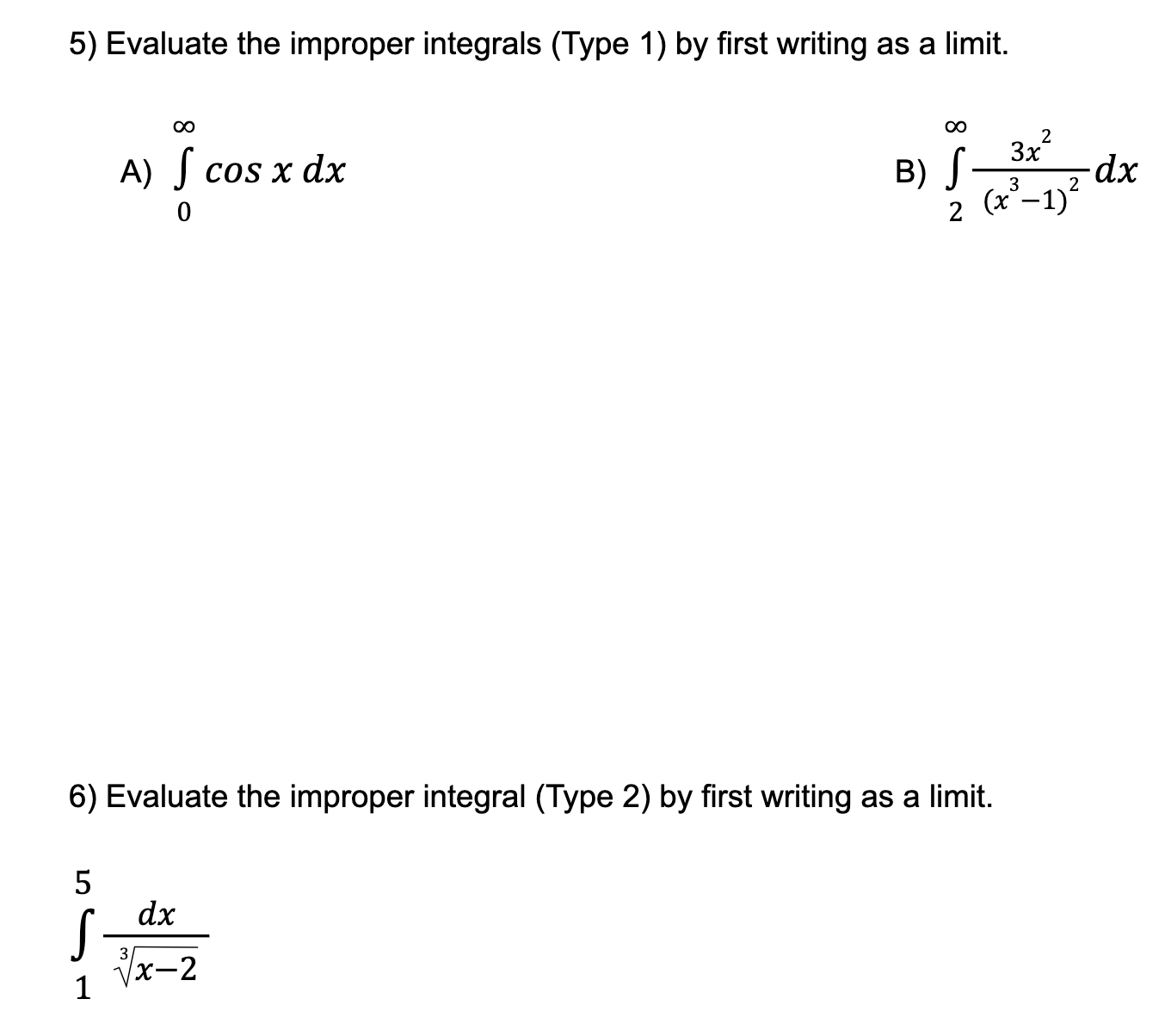 5) Evaluate the improper integrals (Type 1) by first writing as a limit.

A) $\int_{0}^{\infty} \cos x \, dx$

B) $\int_{2}^{\infty} \frac{3x^2}{(x^3-1)^2} dx$

6) Evaluate the improper integral (Type 2) by first writing as a limit.

$\int_{1}^{5} \frac{dx}{\sqrt[3]{x-2}}$